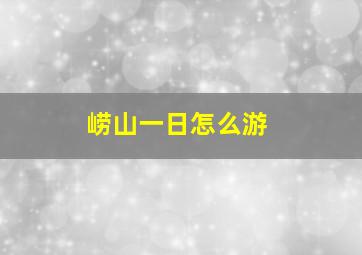 崂山一日怎么游